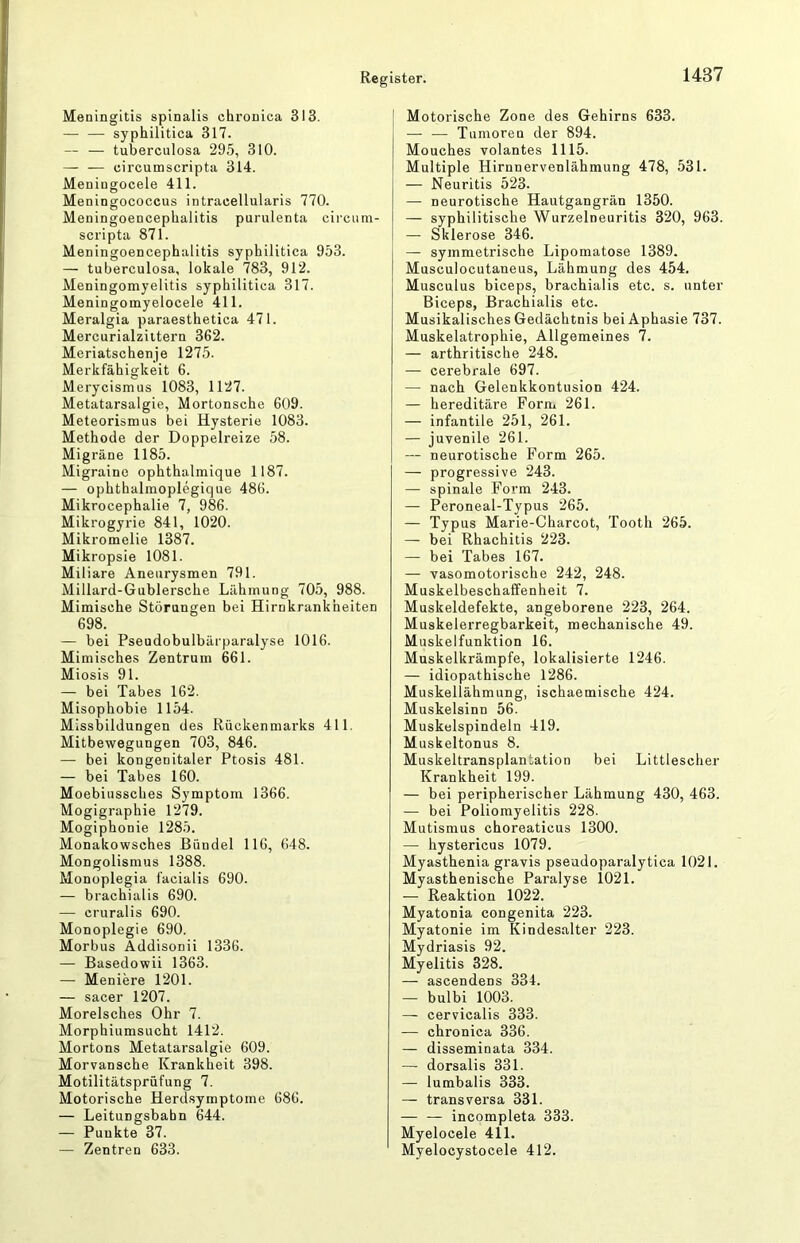 Register. 1437

Meningitis spinalis chronica 313.
— — syphilitica 317.
— — tuberculosa 295, 310.
— — circumscripta 314.
Meningocele 411.
Meningococcus intracellularis 770.
Meningoencephalitis purulenta circumscripta 871.
Meningoencephalitis syphilitica 953.
— tuberculosa, lokale 783, 912.
Meningomyelitis syphilitica 317.
Meningomyelocele 411.
Meralgia paraesthetica 471.
Mercurialzittern 362.
Meriatschenje 1275.
Merkfähigkeit 6.
Merycismus 1083, 1127.
Metatarsalgie, Mortonsche 609.
Meteorismus bei Hysterie 1083.
Methode der Doppelreize 58.
Migräne 1185.
Migraine ophthalmique 1187.
— ophthalmoplégique 486.
Mikrocephalie 7, 986.
Mikrogyrie 841, 1020.
Mikromelie 1387.
Mikropsie 1081.
Miliare Aneurysmen 791.
Millard-Gublersche Lähmung 705, 988.
Mimische Störungen bei Hirnkrankheiten 698.
— bei Pseudobulbärparalyse 1016.
Mimisches Zentrum 661.
Miosis 91.
— bei Tabes 162.
Misophobie 1154.
Missbildungen des Rückenmarks 411.
Mitbewegungen 703, 846.
— bei kongenitaler Ptosis 481.
— bei Tabes 160.
Moebiussches Symptom 1366.
Mogigraphie 1279.
Mogiphonie 1285.
Monakowsches Bündel 116, 648.
Mongolismus 1388.
Monoplegia facialis 690.
— brachialis 690.
— cruralis 690.
Monoplegie 690.
Morbus Addisonii 1336.
— Basedowii 1363.
— Menière 1201.
— sacer 1207.
Morelsches Ohr 7.
Morphiumsucht 1412.
Mortons Metatarsalgie 609.
Morvansche Krankheit 398.
Motilitätsprüfung 7.
Motorische Herdsymptome 686.
— Leitungsbahn 644.
— Punkte 37.
— Zentren 633.

Motorische Zone des Gehirns 633.
— — Tumoren der 894.
Mouches volantes 1115.
Multiple Hirnnervenlähmung 478, 531.
— Neuritis 523.
— neurotische Hautgangrän 1350.
— syphilitische Wurzelneuritis 320, 963.
— Sklerose 346.
— symmetrische Lipomatose 1389.
Musculocutaneus, Lähmung des 454.
Musculus biceps, brachialis etc. s. unter Biceps, Brachialis etc.
Musikalisches Gedächtnis bei Aphasie 737.
Muskelatrophie, Allgemeines 7.
— arthritische 248.
— cerebrale 697.
— nach Gelenkkontusion 424.
— hereditäre Form 261.
— infantile 251, 261.
— juvenile 261.
— neurotische Form 265.
— progressive 243.
— spinale Form 243.
— Peroneal-Typus 265.
— Typus Marie-Charcot, Tooth 265.
— bei Rhachitis 223.
— bei Tabes 167.
— vasomotorische 242, 248.
Muskelbeschaffenheit 7.
Muskeldefekte, angeborene 223, 264.
Muskelerregbarkeit, mechanische 49.
Muskelfunktion 16.
Muskelkrämpfe, lokalisierte 1246.
— idiopathische 1286.
Muskellähmung, ischaemische 424.
Muskelsinn 56.
Muskelspindeln 419.
Muskeltonus 8.
Muskeltransplantation bei Littlescher Krankheit 199.
— bei peripherischer Lähmung 430, 463.
— bei Poliomyelitis 228.
Mutismus choreaticus 1300.
— hystericus 1079.
Myasthenia gravis pseudoparalytica 1021.
Myasthenische Paralyse 1021.
— Reaktion 1022.
Myatonia congenita 223.
Myatonie im Kindesalter 223.
Mydriasis 92.
Myelitis 328.
— ascendens 334.
— bulbi 1003.
— cervicalis 333.
— chronica 336.
— disseminata 334.
— dorsalis 331.
— lumbalis 333.
— transversa 331.
— — incompleta 333.
Myelocele 411.
Myelocystocele 412.